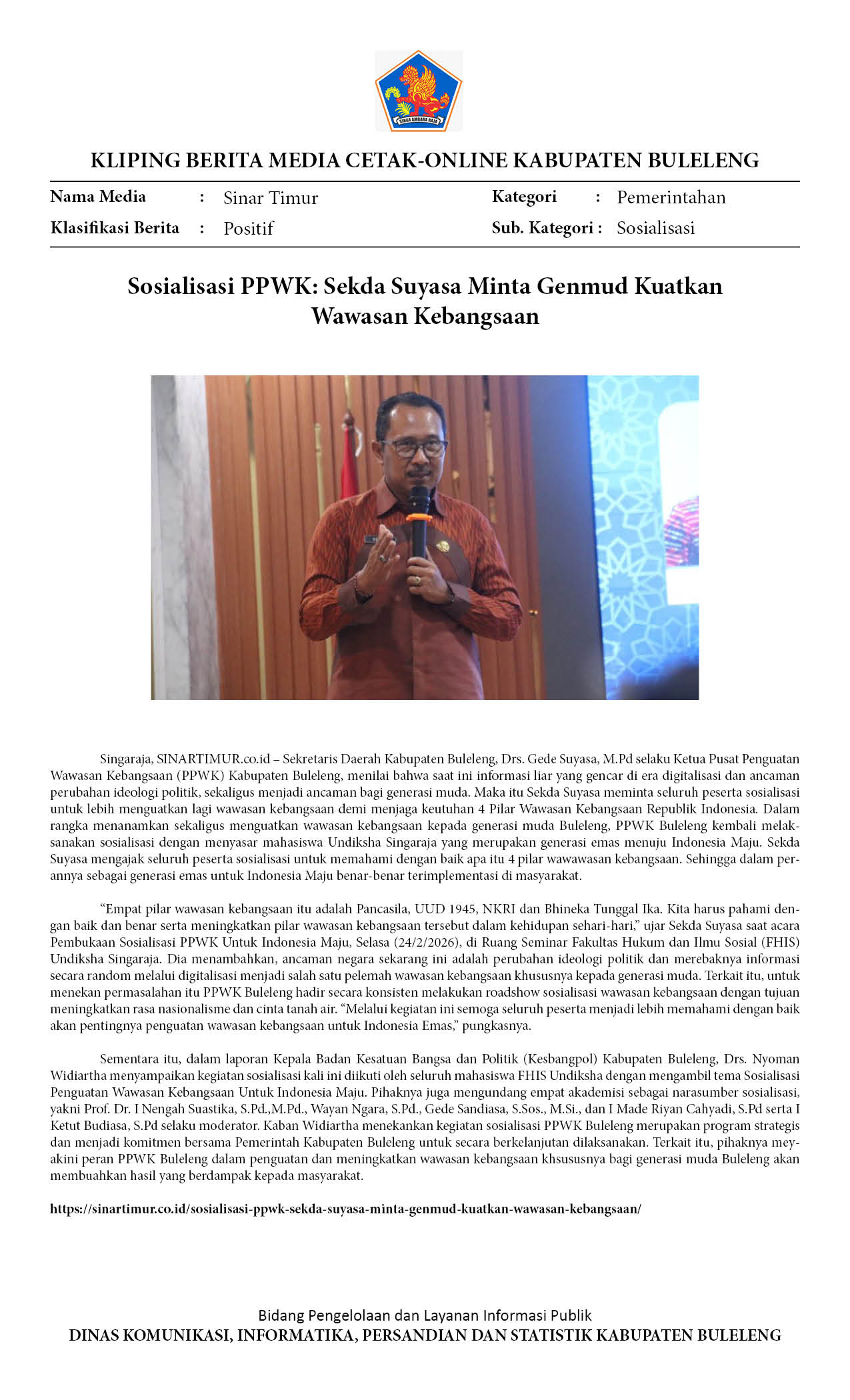 SINGA AMBARA RAJA

KLIPING BERITA MEDIA CETAK-ONLINE KABUPATEN BULELENG

Nama Media : Sinar Timur
Klasifikasi Berita : Positif
Kategori : Pemerintahan
Sub. Kategori : Sosialisasi

Sosialisasi PPWK: Sekda Suyasa Minta Genmud Kuatkan Wawasan Kebangsaan

Singaraja, SINARTIMUR.co.id – Sekretaris Daerah Kabupaten Buleleng, Drs. Gede Suyasa, M.Pd selaku Ketua Pusat Penguatan Wawasan Kebangsaan (PPWK) Kabupaten Buleleng, menilai bahwa saat ini informasi liar yang gencar di era digitalisasi dan ancaman perubahan ideologi politik, sekaligus menjadi ancaman bagi generasi muda. Maka itu Sekda Suyasa meminta seluruh peserta sosialisasi untuk lebih menguatkan lagi wawasan kebangsaan demi menjaga keutuhan 4 Pilar Wawasan Kebangsaan Republik Indonesia. Dalam rangka menanamkan sekaligus menguatkan wawasan kebangsaan kepada generasi muda Buleleng, PPWK Buleleng kembali melaksanakan sosialisasi dengan menyasar mahasiswa Undiksha Singaraja yang merupakan generasi emas menuju Indonesia Maju. Sekda Suyasa mengajak seluruh peserta sosialisasi untuk memahami dengan baik apa itu 4 pilar wawawasan kebangsaan. Sehingga dalam perannya sebagai generasi emas untuk Indonesia Maju benar-benar terimplementasi di masyarakat.

“Empat pilar wawasan kebangsaan itu adalah Pancasila, UUD 1945, NKRI dan Bhineka Tunggal Ika. Kita harus pahami dengan baik dan benar serta meningkatkan pilar wawasan kebangsaan tersebut dalam kehidupan sehari-hari,” ujar Sekda Suyasa saat acara Pembukaan Sosialisasi PPWK Untuk Indonesia Maju, Selasa (24/2/2026), di Ruang Seminar Fakultas Hukum dan Ilmu Sosial (FHIS) Undiksha Singaraja. Dia menambahkan, ancaman negara sekarang ini adalah perubahan ideologi politik dan merebaknya informasi secara random melalui digitalisasi menjadi salah satu pelemah wawasan kebangsaan khususnya kepada generasi muda. Terkait itu, untuk menekan permasalahan itu PPWK Buleleng hadir secara konsisten melakukan roadshow sosialisasi wawasan kebangsaan dengan tujuan meningkatkan rasa nasionalisme dan cinta tanah air. “Melalui kegiatan ini semoga seluruh peserta menjadi lebih memahami dengan baik akan pentingnya penguatan wawasan kebangsaan untuk Indonesia Emas,” pungkasnya.

Sementara itu, dalam laporan Kepala Badan Kesatuan Bangsa dan Politik (Kesbangpol) Kabupaten Buleleng, Drs. Nyoman Widiartha menyampaikan kegiatan sosialisasi kali ini diikuti oleh seluruh mahasiswa FHIS Undiksha dengan mengambil tema Sosialisasi Penguatan Wawasan Kebangsaan Untuk Indonesia Maju. Pihaknya juga mengundang empat akademisi sebagai narasumber sosialisasi, yakni Prof. Dr. I Nengah Suastika, S.Pd.,M.Pd., Wayan Ngara, S.Pd., Gede Sandiasa, S.Sos., M.Si., dan I Made Riyan Cahyadi, S.Pd serta I Ketut Budiasa, S.Pd selaku moderator. Kaban Widiartha menekankan kegiatan sosialisasi PPWK Buleleng merupakan program strategis dan menjadi komitmen bersama Pemerintah Kabupaten Buleleng untuk secara berkelanjutan dilaksanakan. Terkait itu, pihaknya meyakini peran PPWK Buleleng dalam penguatan dan meningkatkan wawasan kebangsaan khsususnya bagi generasi muda Buleleng akan membuahkan hasil yang berdampak kepada masyarakat.

https://sinartimur.co.id/sosialisasi-ppwk-sekda-suyasa-minta-genmud-kuatkan-wawasan-kebangsaan/

Bidang Pengelolaan dan Layanan Informasi Publik
DINAS KOMUNIKASI, INFORMATIKA, PERSANDIAN DAN STATISTIK KABUPATEN BULELENG